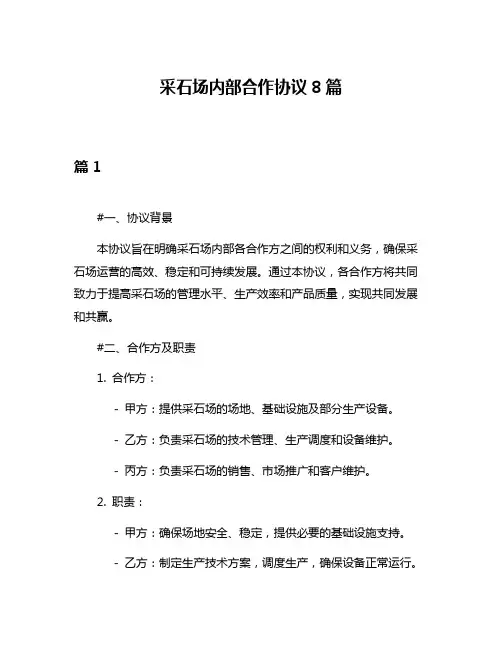 采石场内部合作协议 8 篇

篇 1

#一、协议背景

本协议旨在明确采石场内部各合作方之间的权利和义务，确保采石场运营的高效、稳定和可持续发展。通过本协议，各合作方将共同致力于提高采石场的管理水平、生产效率和产品质量，实现共同发展和共赢。

#二、合作方及职责

1. 合作方：

- 甲方：提供采石场的场地、基础设施及部分生产设备。

- 乙方：负责采石场的技术管理、生产调度和设备维护。

- 丙方：负责采石场的销售、市场推广和客户维护。

2. 职责：

- 甲方：确保场地安全、稳定，提供必要的基础设施支持。

- 乙方：制定生产技术方案，调度生产，确保设备正常运行。